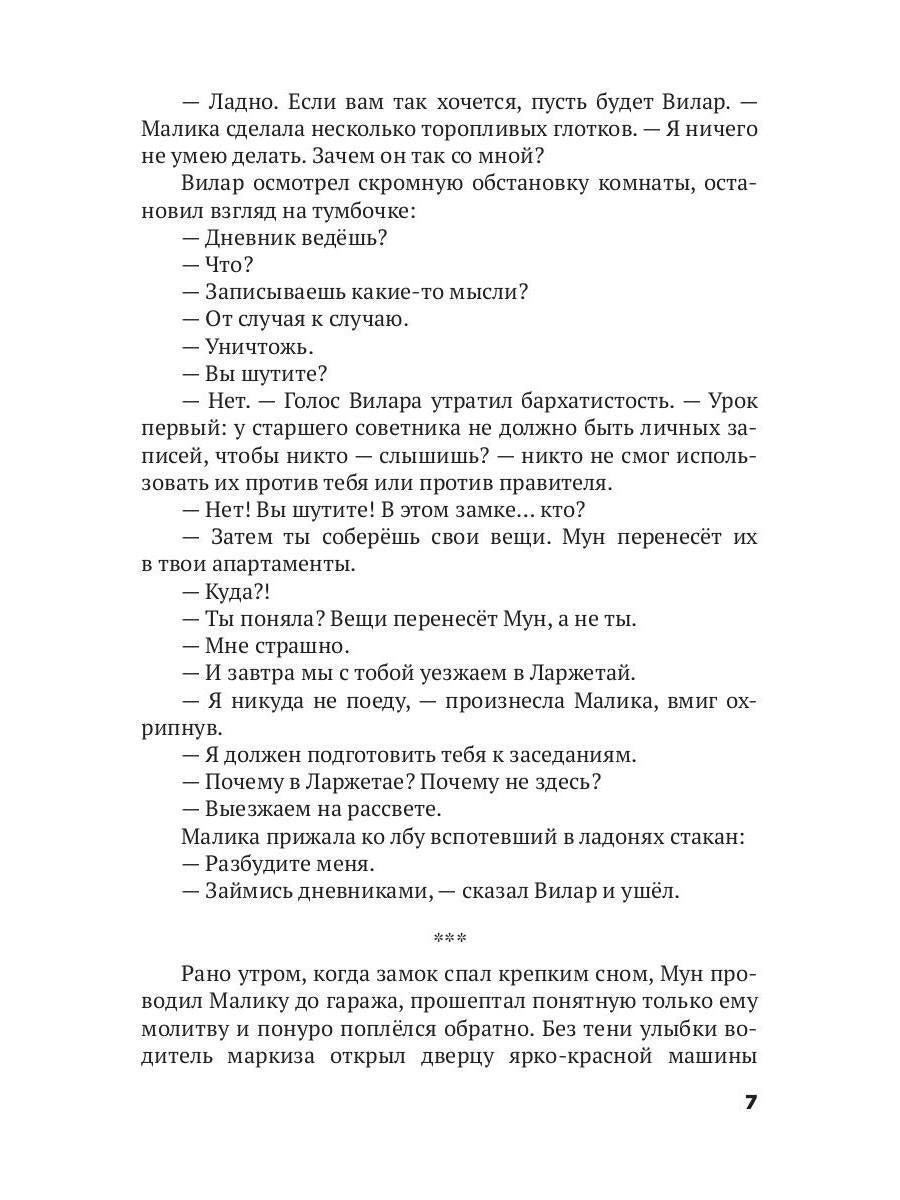 — Ладно. Если вам так хочется, пусть будет Вилар. — Малика сделала несколько торопливых глотков. — Я ничего не умею делать. Зачем он так со мной?

Вилар осмотрел скромную обстановку комнаты, остановил взгляд на тумбочке:

— Дневник ведёшь?

— Что?

— Записываешь какие-то мысли?

— От случая к случаю.

— Уничтожь.

— Вы шутите?

— Нет. — Голос Вилара утратил бархатистость. — Урок первый: у старшего советника не должно быть личных записей, чтобы никто — слышишь? — никто не смог использовать их против тебя или против правителя.

— Нет! Вы шутите! В этом замке… кто?

— Затем ты соберёшь свои вещи. Мун перенесёт их в твои апартаменты.

— Куда?!

— Ты поняла? Вещи перенесёт Мун, а не ты.

— Мне страшно.

— И завтра мы с тобой уезжаем в Ларжетай.

— Я никуда не поеду, — произнесла Малика, вмиг охрипнув.

— Я должен подготовить тебя к заседаниям.

— Почему в Ларжетае? Почему не здесь?

— Выезжаем на рассвете.

Малика прижала ко лбу вспотевший в ладонях стакан:

— Разбудите меня.

— Займись дневниками, — сказал Вилар и ушёл.

***

Рано утром, когда замок спал крепким сном, Мун проводил Малику до гаража, прошептал понятную только ему молитву и понуро поплёлся обратно. Без тени улыбки водитель маркиза открыл дверцу ярко-красной машины

7